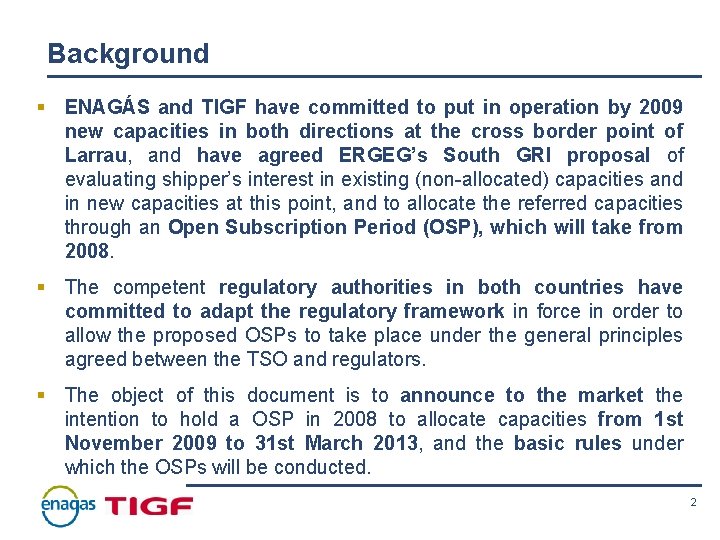 Background

▪ ENAGÁS and TIGF have committed to put in operation by 2009 new capacities in both directions at the cross border point of Larrau, and have agreed ERGEG's South GRI proposal of evaluating shipper's interest in existing (non-allocated) capacities and in new capacities at this point, and to allocate the referred capacities through an Open Subscription Period (OSP), which will take from 2008.

▪ The competent regulatory authorities in both countries have committed to adapt the regulatory framework in force in order to allow the proposed OSPs to take place under the general principles agreed between the TSO and regulators.

▪ The object of this document is to announce to the market the intention to hold a OSP in 2008 to allocate capacities from 1st November 2009 to 31st March 2013, and the basic rules under which the OSPs will be conducted.

enagas TIGF

2